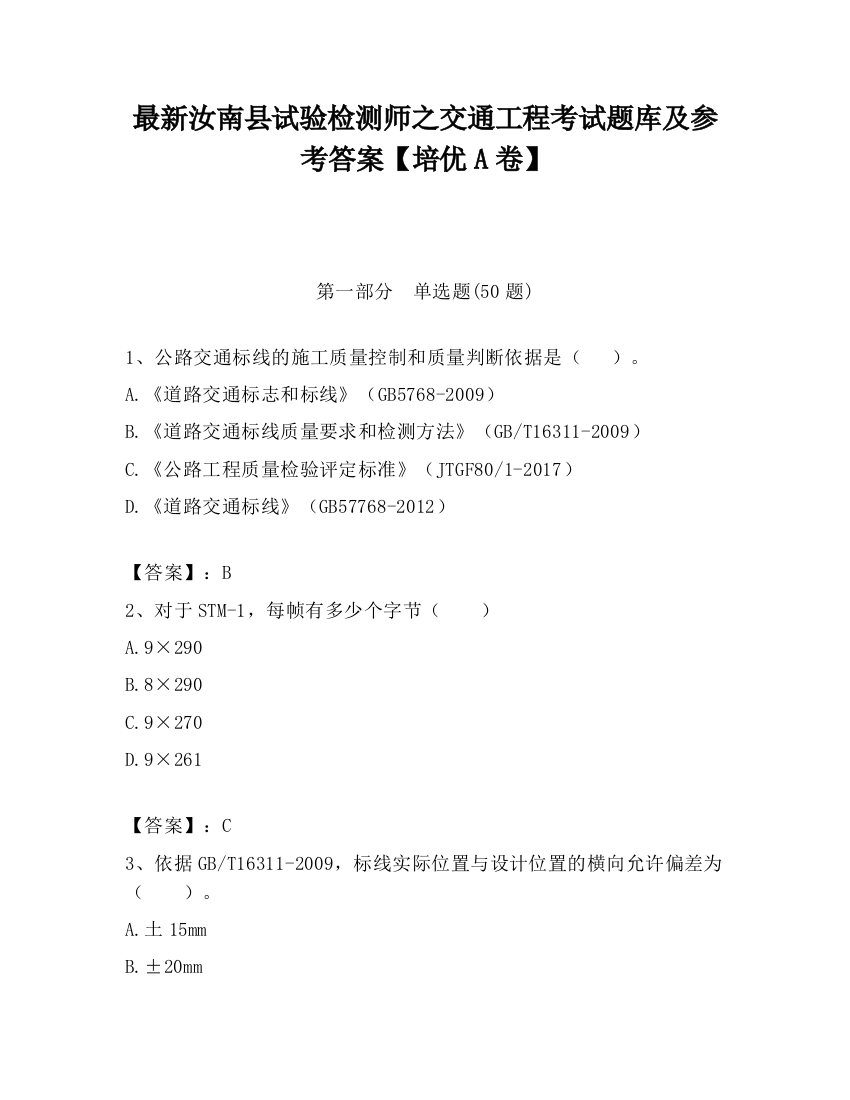 最新汝南县试验检测师之交通工程考试题库及参考答案【培优A卷】

第一部分　单选题(50题)

1、公路交通标线的施工质量控制和质量判断依据是（　　）。

A.《道路交通标志和标线》（GB5768-2009）

B.《道路交通标线质量要求和检测方法》（GB/T16311-2009）

C.《公路工程质量检验评定标准》（JTGF80/1-2017）

D.《道路交通标线》（GB57768-2012）

【答案】：B

2、对于STM-1，每帧有多少个字节（　　）

A.9×290

B.8×290

C.9×270

D.9×261

【答案】：C

3、依据GB/T16311-2009，标线实际位置与设计位置的横向允许偏差为（　　）。

A.± 15mm

B.±20mm